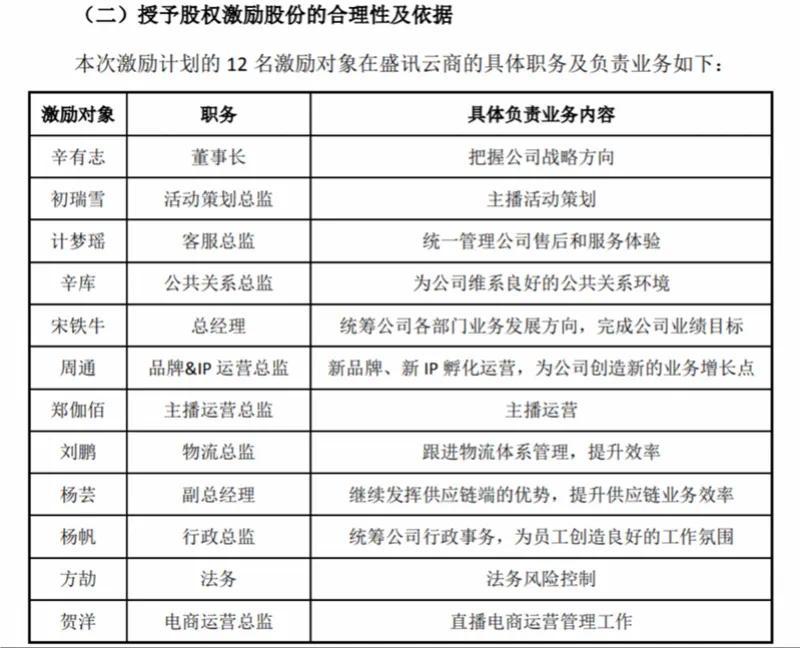 （二）授予股权激励股份的合理性及依据

本次激励计划的 12 名激励对象在盛讯云商的具体职务及负责业务如下：

| 激励对象 | 职务 | 具体负责业务内容 |
|---|---|---|
| 辛有志 | 董事长 | 把握公司战略方向 |
| 初瑞雪 | 活动策划总监 | 主播活动策划 |
| 计梦瑶 | 客服总监 | 统一管理公司售后和服务体验 |
| 辛库 | 公共关系总监 | 为公司维系良好的公共关系环境 |
| 宋铁牛 | 总经理 | 统筹公司各部门业务发展方向，完成公司业绩目标 |
| 周通 | 品牌&IP 运营总监 | 新品牌、新 IP 孵化运营，为公司创造新的业务增长点 |
| 郑伽佰 | 主播运营总监 | 主播运营 |
| 刘鹏 | 物流总监 | 跟进物流体系管理，提升效率 |
| 杨芸 | 副总经理 | 继续发挥供应链端的优势，提升供应链业务效率 |
| 杨帆 | 行政总监 | 统筹公司行政事务，为员工创造良好的工作氛围 |
| 方劼 | 法务 | 法务风险控制 |
| 贺洋 | 电商运营总监 | 直播电商运营管理工作 |